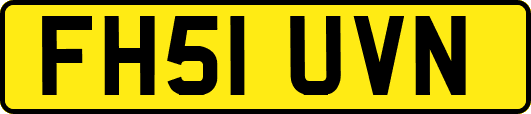 FH51 UVN